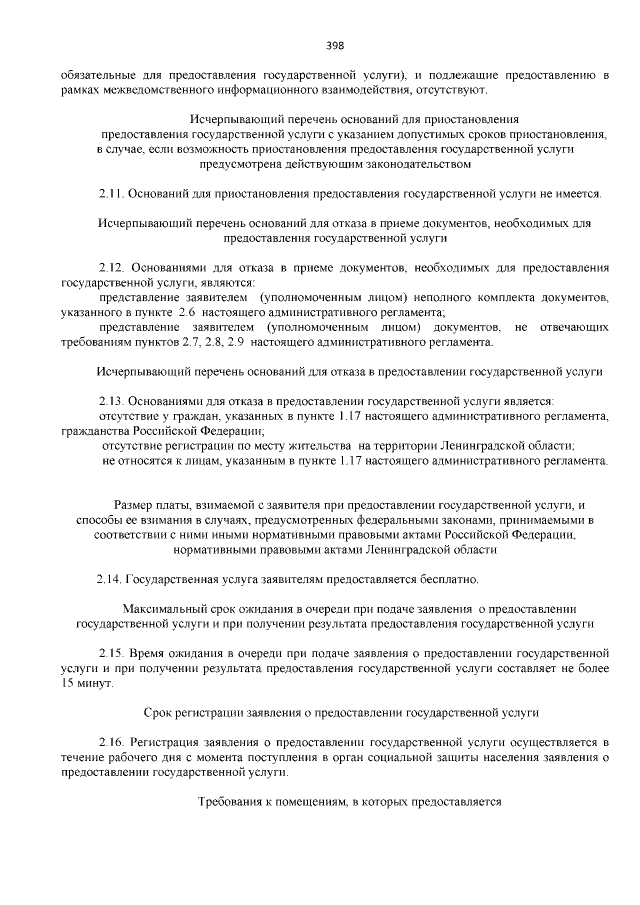 398

обязательные для предоставления государственной услуги), и подлежащие предоставлению в рамках межведомственного информационного взаимодействия, отсутствуют.

Исчерпывающий перечень оснований для приостановления предоставления государственной услуги с указанием допустимых сроков приостановления, в случае, если возможность приостановления предоставления государственной услуги предусмотрена действующим законодательством

2.11. Оснований для приостановления предоставления государственной услуги не имеется.

Исчерпывающий перечень оснований для отказа в приеме документов, необходимых для предоставления государственной услуги

2.12. Основаниями для отказа в приеме документов, необходимых для предоставления государственной услуги, являются:
представление заявителем (уполномоченным лицом) неполного комплекта документов, указанного в пункте 2.6 настоящего административного регламента;
представление заявителем (уполномоченным лицом) документов, не отвечающих требованиям пунктов 2.7, 2.8, 2.9 настоящего административного регламента.

Исчерпывающий перечень оснований для отказа в предоставлении государственной услуги

2.13. Основаниями для отказа в предоставлении государственной услуги является:
отсутствие у граждан, указанных в пункте 1.17 настоящего административного регламента, гражданства Российской Федерации;
отсутствие регистрации по месту жительства на территории Ленинградской области;
не относятся к лицам, указанным в пункте 1.17 настоящего административного регламента.

Размер платы, взимаемой с заявителя при предоставлении государственной услуги, и способы ее взимания в случаях, предусмотренных федеральными законами, принимаемыми в соответствии с ними иными нормативными правовыми актами Российской Федерации, нормативными правовыми актами Ленинградской области

2.14. Государственная услуга заявителям предоставляется бесплатно.

Максимальный срок ожидания в очереди при подаче заявления о предоставлении государственной услуги и при получении результата предоставления государственной услуги

2.15. Время ожидания в очереди при подаче заявления о предоставлении государственной услуги и при получении результата предоставления государственной услуги составляет не более 15 минут.

Срок регистрации заявления о предоставлении государственной услуги

2.16. Регистрация заявления о предоставлении государственной услуги осуществляется в течение рабочего дня с момента поступления в орган социальной защиты населения заявления о предоставлении государственной услуги.

Требования к помещениям, в которых предоставляется